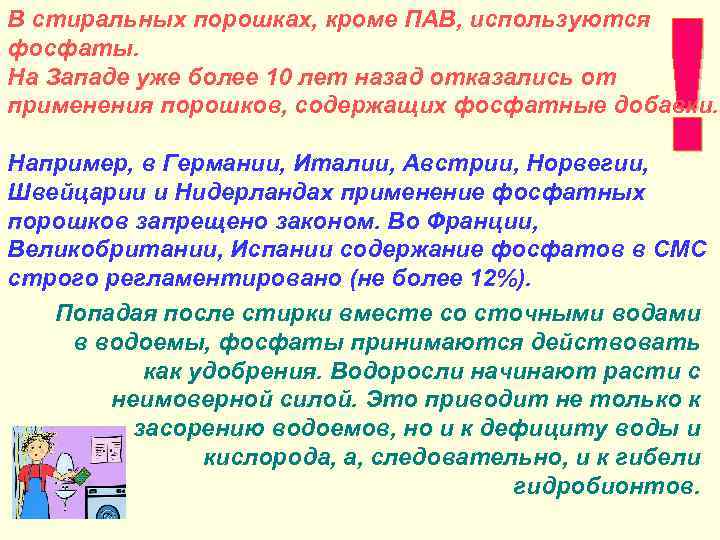 В стиральных порошках, кроме ПАВ, используются фосфаты.
На Западе уже более 10 лет назад отказались от применения порошков, содержащих фосфатные добавки.

!

Например, в Германии, Италии, Австрии, Норвегии, Швейцарии и Нидерландах применение фосфатных порошков запрещено законом. Во Франции, Великобритании, Испании содержание фосфатов в СМС строго регламентировано (не более 12%).

Попадая после стирки вместе со сточными водами в водоемы, фосфаты принимаются действовать как удобрения. Водоросли начинают расти с неимоверной силой. Это приводит не только к засорению водоемов, но и к дефициту воды и кислорода, а, следовательно, и к гибели гидробионтов.